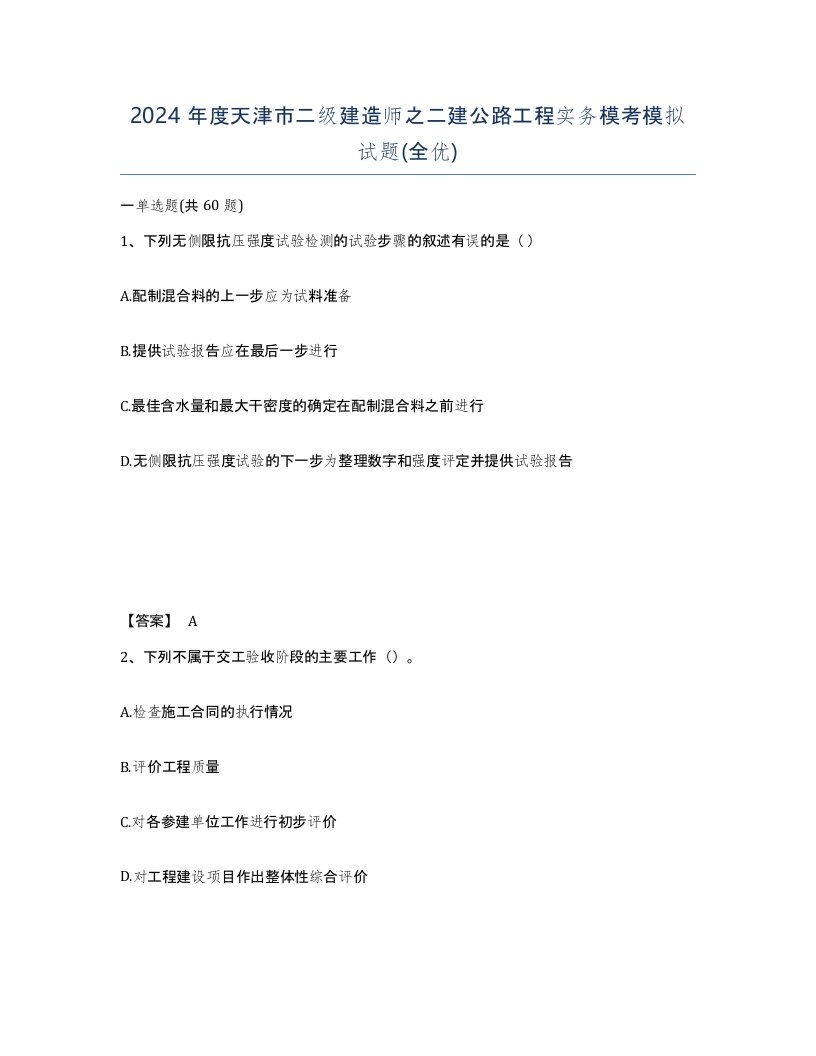 2024 年度天津市二级建造师之二建公路工程实务模考模拟试题(全优)

一单选题(共 60 题)

1、下列无侧限抗压强度试验检测的试验步骤的叙述有误的是（）

A.配制混合料的上一步应为试料准备

B.提供试验报告应在最后一步进行

C.最佳含水量和最大干密度的确定在配制混合料之前进行

D.无侧限抗压强度试验的下一步为整理数字和强度评定并提供试验报告

【答案】 A

2、下列不属于交工验收阶段的主要工作（）。

A.检查施工合同的执行情况

B.评价工程质量

C.对各参建单位工作进行初步评价

D.对工程建设项目作出整体性综合评价